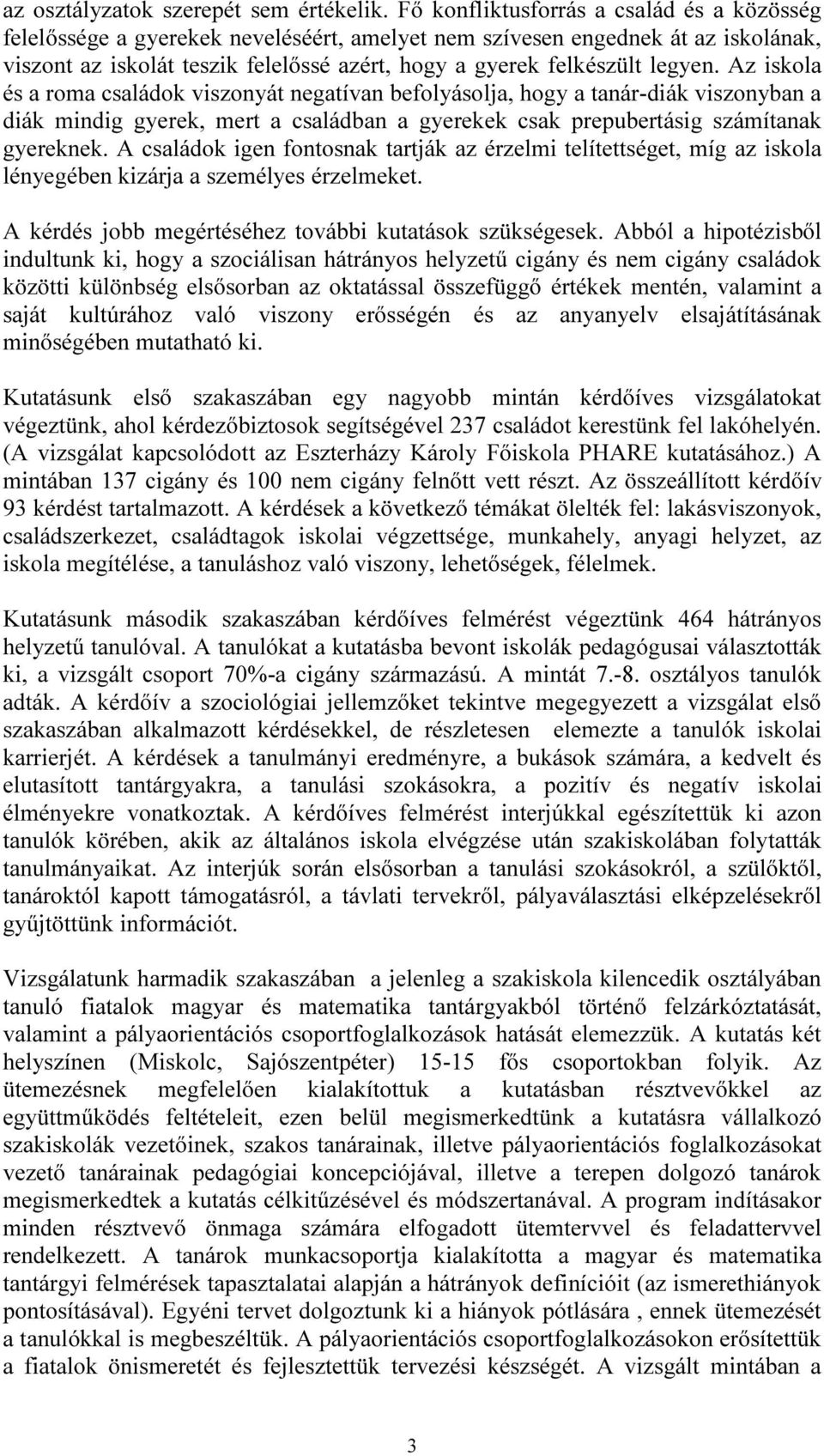 az osztályzatok szerepét sem értékelik. Fő konfliktusforrás a család és a közösség felelőssége a gyerekek neveléséért, amelyet nem szívesen engednek át az iskolának, viszont az iskolát teszik felelőssé azért, hogy a gyerek felkészült legyen. Az iskola és a roma családok viszonyát negatívan befolyásolja, hogy a tanár-diák viszonyban a diák mindig gyerek, mert a családban a gyerekek csak prepubertásig számítanak gyereknek. A családok igen fontosnak tartják az érzelmi telítettséget, míg az iskola lényegében kizárja a személyes érzelmeket.

A kérdés jobb megértéséhez további kutatások szükségesek. Abból a hipotézisből indultunk ki, hogy a szociálisan hátrányos helyzetű cigány és nem cigány családok közötti különbség elsősorban az oktatással összefüggő értékek mentén, valamint a saját kultúrához való viszony erősségén és az anyanyelv elsajátításának minőségében mutatható ki.

Kutatásunk első szakaszában egy nagyobb mintán kérdőíves vizsgálatokat végeztünk, ahol kérdezőbiztosok segítségével 237 családot kerestünk fel lakóhelyén. (A vizsgálat kapcsolódott az Eszterházy Károly Főiskola PHARE kutatásához.) A mintában 137 cigány és 100 nem cigány felnőtt vett részt. Az összeállított kérdőív 93 kérdést tartalmazott. A kérdések a következő témákat ölelték fel: lakásviszonyok, családszerkezet, családtagok iskolai végzettsége, munkahely, anyagi helyzet, az iskola megítélése, a tanuláshoz való viszony, lehetőségek, félelmek.

Kutatásunk második szakaszában kérdőíves felmérést végeztünk 464 hátrányos helyzetű tanulóval. A tanulókat a kutatásba bevont iskolák pedagógusai választották ki, a vizsgált csoport 70%-a cigány származású. A mintát 7.-8. osztályos tanulók adták. A kérdőív a szociológiai jellemzőket tekintve megegyezett a vizsgálat első szakaszában alkalmazott kérdésekkel, de részletesen elemezte a tanulók iskolai karrierjét. A kérdések a tanulmányi eredményre, a bukások számára, a kedvelt és elutasított tantárgyakra, a tanulási szokásokra, a pozitív és negatív iskolai élményekre vonatkoztak. A kérdőíves felmérést interjúkkal egészítettük ki azon tanulók körében, akik az általános iskola elvégzése után szakiskolában folytatták tanulmányaikat. Az interjúk során elsősorban a tanulási szokásokról, a szülőktől, tanároktól kapott támogatásról, a távlati tervekről, pályaválasztási elképzelésekről gyűjtöttünk információt.

Vizsgálatunk harmadik szakaszában a jelenleg a szakiskola kilencedik osztályában tanuló fiatalok magyar és matematika tantárgyakból történő felzárkóztatását, valamint a pályaorientációs csoportfoglalkozások hatását elemezzük. A kutatás két helyszínen (Miskolc, Sajószentpéter) 15-15 fős csoportokban folyik. Az ütemezésnek megfelelően kialakítottuk a kutatásban résztvevőkkel az együttműködés feltételeit, ezen belül megismerkedtünk a kutatásra vállalkozó szakiskolák vezetőinek, szakos tanárainak, illetve pályaorientációs foglalkozásokat vezető tanárainak pedagógiai koncepciójával, illetve a terepen dolgozó tanárok megismerkedtek a kutatás célkitűzésével és módszertanával. A program indításakor minden résztvevő önmaga számára elfogadott ütemtervvel és feladattervvel rendelkezett. A tanárok munkacsoportja kialakította a magyar és matematika tantárgyi felmérések tapasztalatai alapján a hátrányok definícióit (az ismerethiányok pontosításával). Egyéni tervet dolgoztunk ki a hiányok pótlására , ennek ütemezését a tanulókkal is megbeszéltük. A pályaorientációs csoportfoglalkozásokon erősítettük a fiatalok önismeretét és fejlesztettük tervezési készségét. A vizsgált mintában a

3